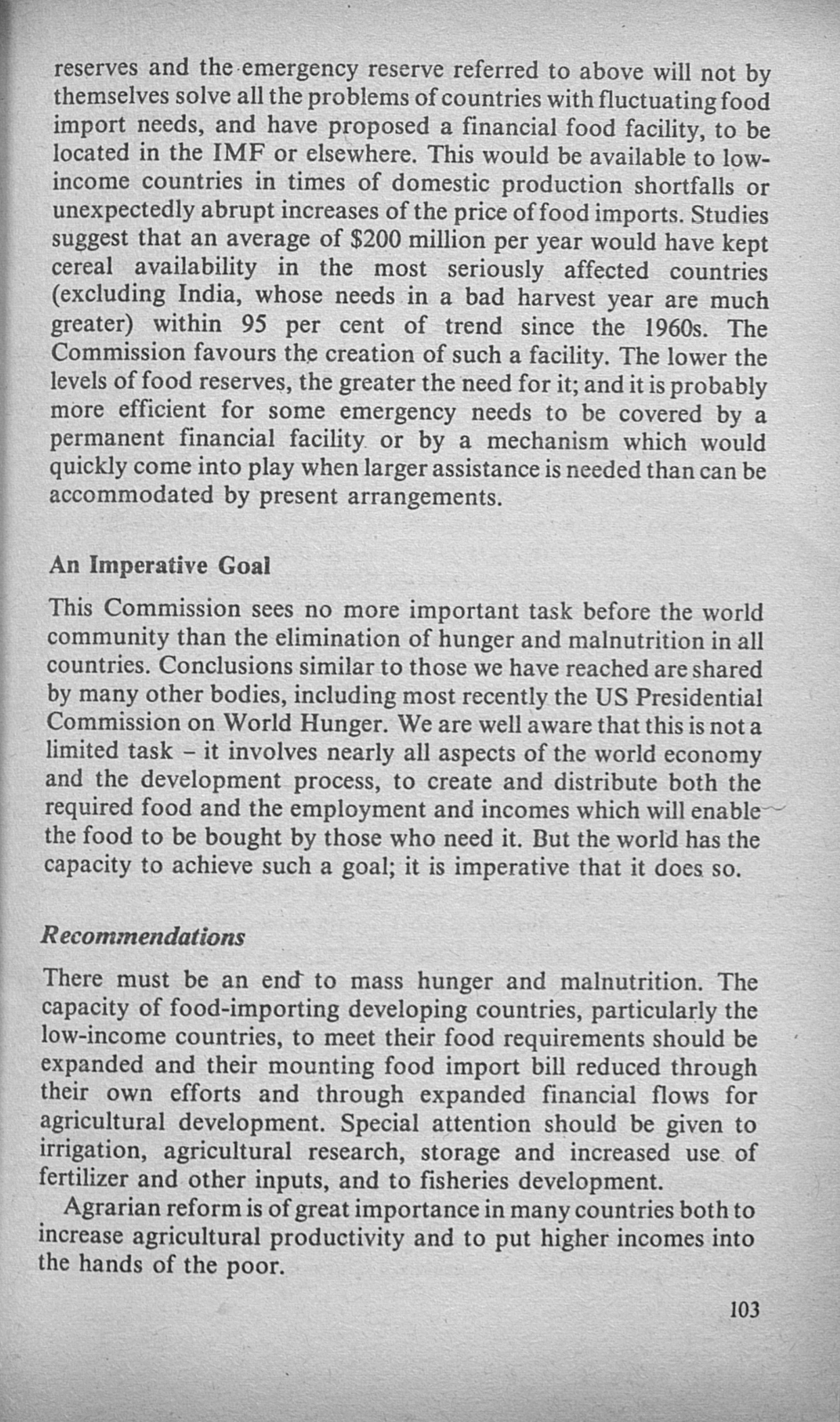 reserves and the emergency reserve referred to above will not by themselves solve all the problems of countries with fluctuating food import needs, and have proposed a financial food facility, to be located in the IMF or elsewhere. This would be available to low-income countries in times of domestic production shortfalls or unexpectedly abrupt increases of the price of food imports. Studies suggest that an average of \$200 million per year would have kept cereal availability in the most seriously affected countries (excluding India, whose needs in a bad harvest year are much greater) within 95 per cent of trend since the 1960s. The Commission favours the creation of such a facility. The lower the levels of food reserves, the greater the need for it; and it is probably more efficient for some emergency needs to be covered by a permanent financial facility or by a mechanism which would quickly come into play when larger assistance is needed than can be accommodated by present arrangements.

An Imperative Goal

This Commission sees no more important task before the world community than the elimination of hunger and malnutrition in all countries. Conclusions similar to those we have reached are shared by many other bodies, including most recently the US Presidential Commission on World Hunger. We are well aware that this is not a limited task – it involves nearly all aspects of the world economy and the development process, to create and distribute both the required food and the employment and incomes which will enable the food to be bought by those who need it. But the world has the capacity to achieve such a goal; it is imperative that it does so.

Recommendations

There must be an end to mass hunger and malnutrition. The capacity of food-importing developing countries, particularly the low-income countries, to meet their food requirements should be expanded and their mounting food import bill reduced through their own efforts and through expanded financial flows for agricultural development. Special attention should be given to irrigation, agricultural research, storage and increased use of fertilizer and other inputs, and to fisheries development.

Agrarian reform is of great importance in many countries both to increase agricultural productivity and to put higher incomes into the hands of the poor.

103